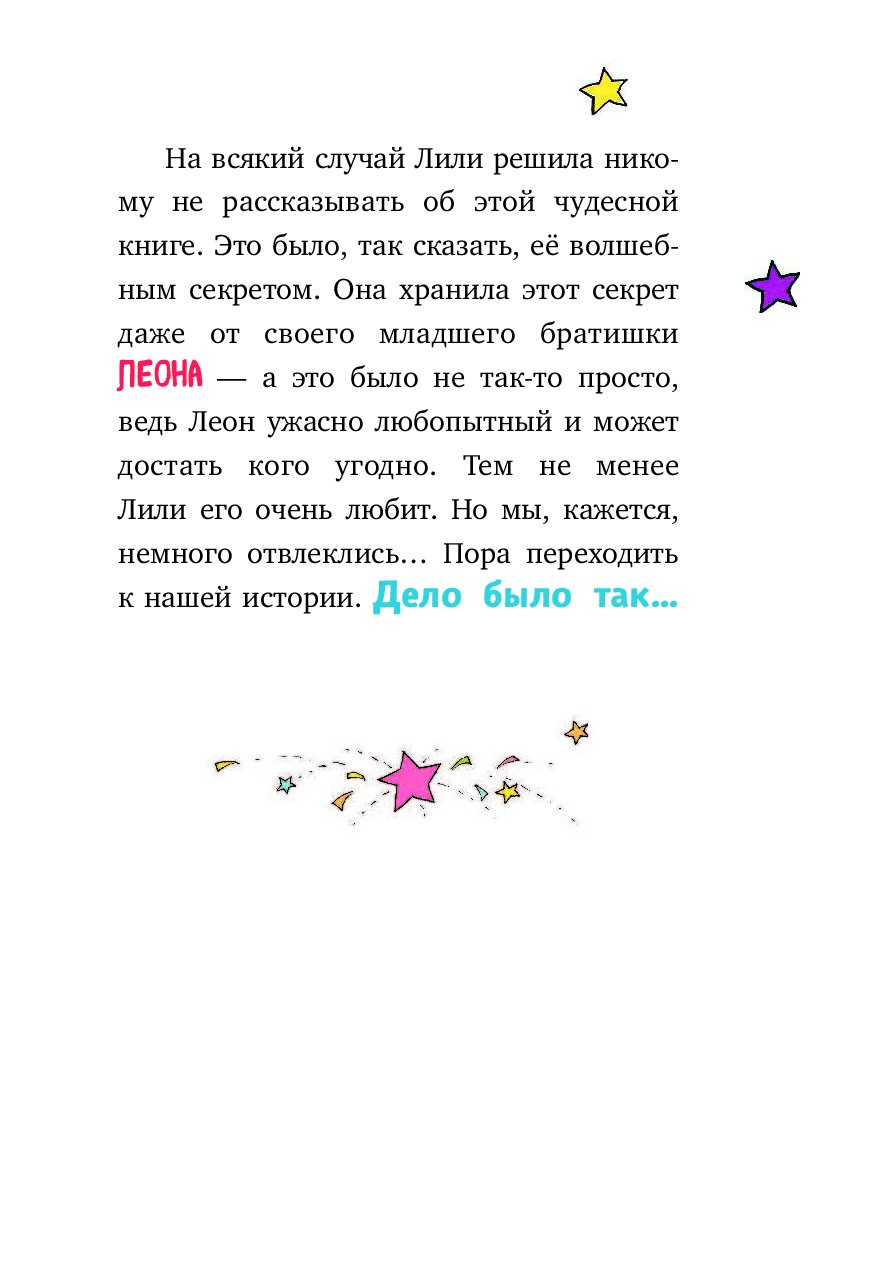 На всякий случай Лили решила никому не рассказывать об этой чудесной книге. Это было, так сказать, её волшебным секретом. Она хранила этот секрет даже от своего младшего братишки ЛЕОНА — а это было не так-то просто, ведь Леон ужасно любопытный и может достать кого угодно. Тем не менее Лили его очень любит. Но мы, кажется, немного отвлеклись… Пора переходить к нашей истории. Дело было так...